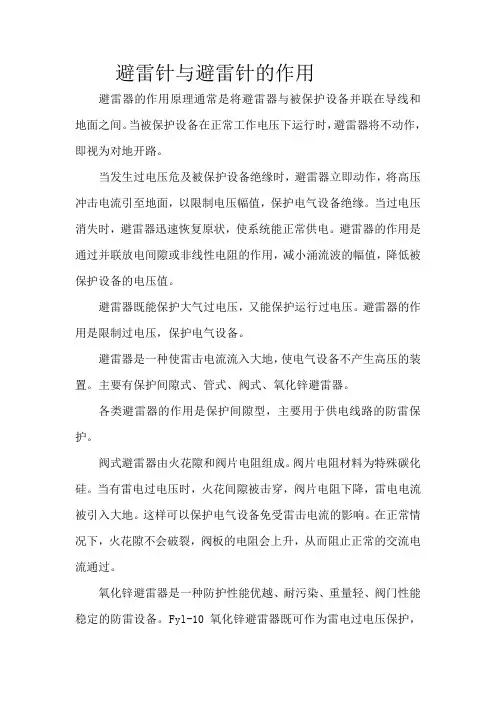 避雷针与避雷针的作用

避雷器的作用原理通常是将避雷器与被保护设备并联在导线和地面之间。当被保护设备在正常工作电压下运行时，避雷器将不动作，即视为对地开路。

当发生过电压危及被保护设备绝缘时，避雷器立即动作，将高压冲击电流引至地面，以限制电压幅值，保护电气设备绝缘。当过电压消失时，避雷器迅速恢复原状，使系统能正常供电。避雷器的作用是通过并联放电间隙或非线性电阻的作用，减小涌流波的幅值，降低被保护设备的电压值。

避雷器既能保护大气过电压，又能保护运行过电压。避雷器的作用是限制过电压，保护电气设备。

避雷器是一种使雷击电流流入大地，使电气设备不产生高压的装置。主要有保护间隙式、管式、阀式、氧化锌避雷器。

各类避雷器的作用是保护间隙型，主要用于供电线路的防雷保护。

阀式避雷器由火花隙和阀片电阻组成。阀片电阻材料为特殊碳化硅。当有雷电过电压时，火花间隙被击穿，阀片电阻下降，雷电电流被引入大地。这样可以保护电气设备免受雷击电流的影响。在正常情况下，火花隙不会破裂，阀板的电阻会上升，从而阻止正常的交流电流通过。

氧化锌避雷器是一种防护性能优越、耐污染、重量轻、阀门性能稳定的防雷设备。Fyl-10 氧化锌避雷器既可作为雷电过电压保护，